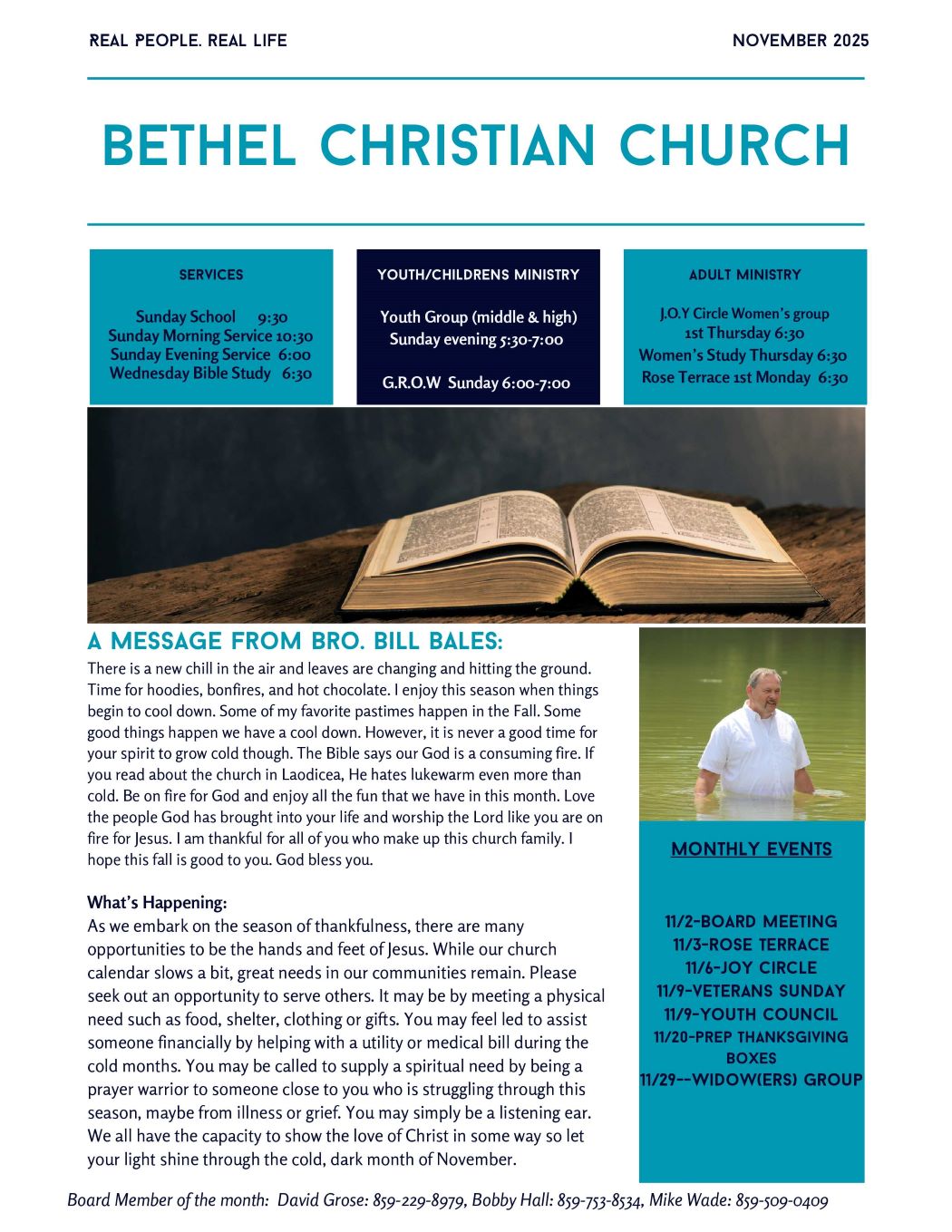 REAL PEOPLE. REAL LIFE

NOVEMBER 2025

BETHEL CHRISTIAN CHURCH

SERVICES

Sunday School 9:30
Sunday Morning Service 10:30
Sunday Evening Service 6:00
Wednesday Bible Study 6:30

YOUTH/CHILDRENS MINISTRY

Youth Group (middle & high)
Sunday evening 5:30-7:00

G.R.O.W Sunday 6:00-7:00

ADULT MINISTRY

J.O.Y Circle Women's group
1st Thursday 6:30
Women's Study Thursday 6:30
Rose Terrace 1st Monday 6:30

A MESSAGE FROM BRO. BILL BALES:

There is a new chill in the air and leaves are changing and hitting the ground. Time for hoodies, bonfires, and hot chocolate. I enjoy this season when things begin to cool down. Some of my favorite pastimes happen in the Fall. Some good things happen we have a cool down. However, it is never a good time for your spirit to grow cold though. The Bible says our God is a consuming fire. If you read about the church in Laodicea, He hates lukewarm even more than cold. Be on fire for God and enjoy all the fun that we have in this month. Love the people God has brought into your life and worship the Lord like you are on fire for Jesus. I am thankful for all of you who make up this church family. I hope this fall is good to you. God bless you.

What's Happening:
As we embark on the season of thankfulness, there are many opportunities to be the hands and feet of Jesus. While our church calendar slows a bit, great needs in our communities remain. Please seek out an opportunity to serve others. It may be by meeting a physical need such as food, shelter, clothing or gifts. You may feel led to assist someone financially by helping with a utility or medical bill during the cold months. You may be called to supply a spiritual need by being a prayer warrior to someone close to you who is struggling through this season, maybe from illness or grief. You may simply be a listening ear. We all have the capacity to show the love of Christ in some way so let your light shine through the cold, dark month of November.

MONTHLY EVENTS

11/2-BOARD MEETING
11/3-ROSE TERRACE
11/6-JOY CIRCLE
11/9-VETERANS SUNDAY
11/9-YOUTH COUNCIL
11/20-PREP THANKSGIVING BOXES
11/29--WIDOW(ERS) GROUP

Board Member of the month: David Grose: 859-229-8979, Bobby Hall: 859-753-8534, Mike Wade: 859-509-0409